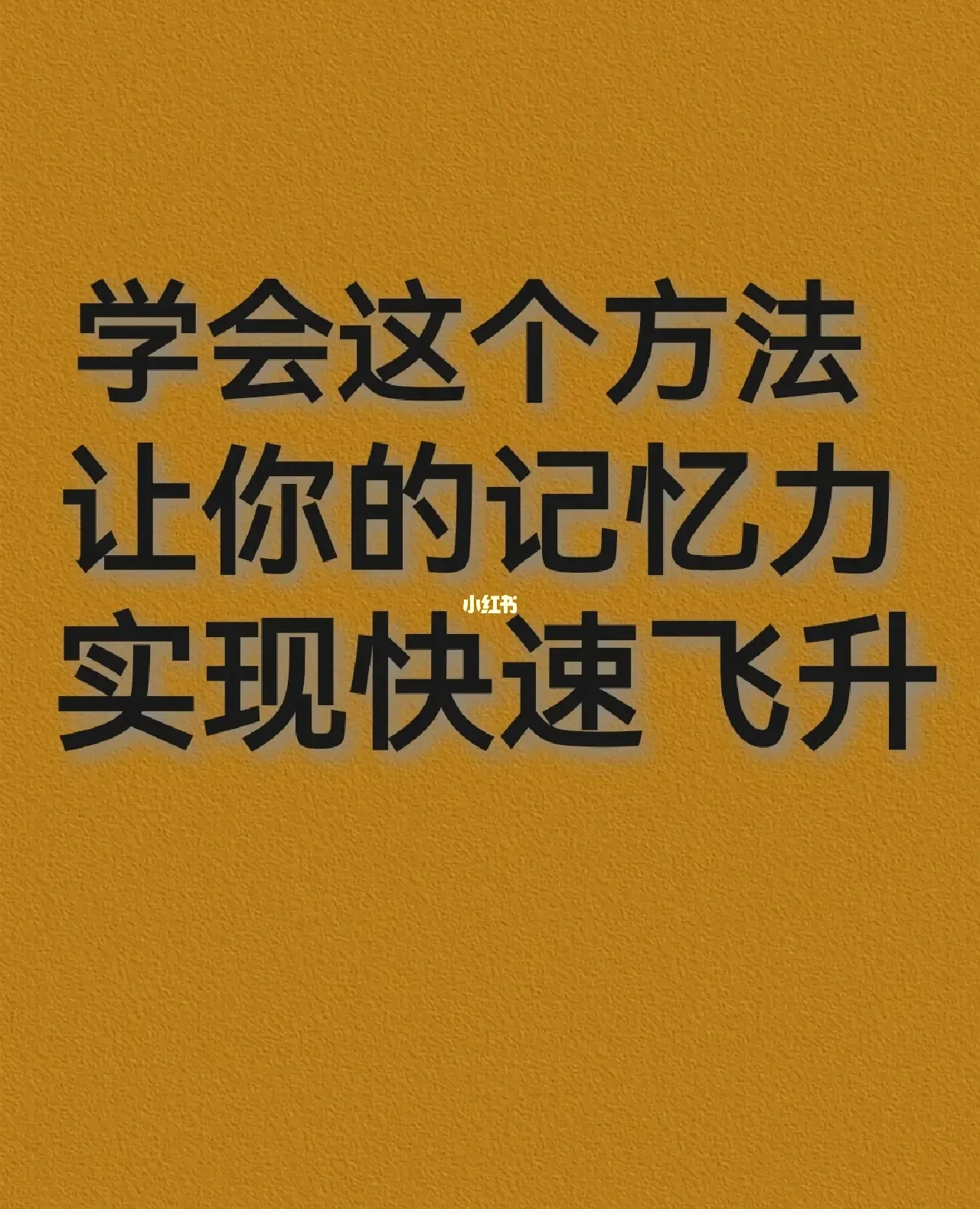 学会这个方法
让你的记忆力
小红书
实现快速飞升